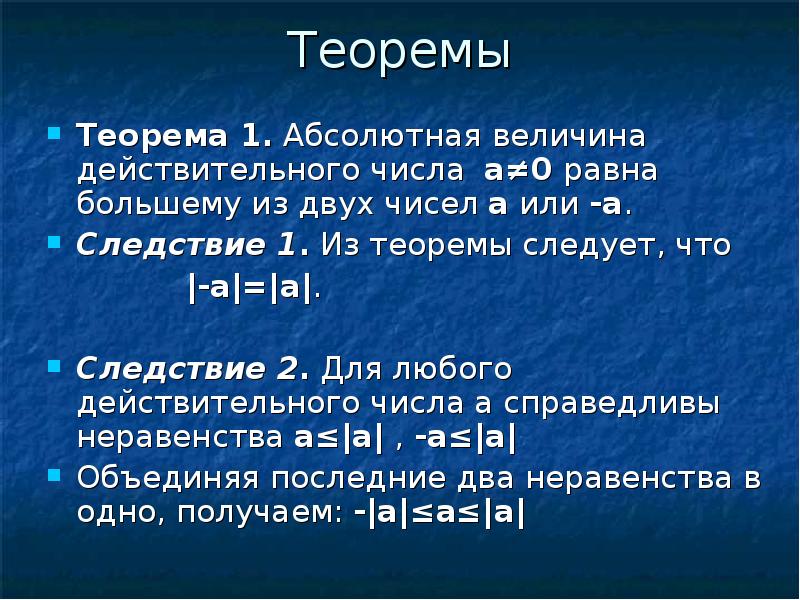 Теоремы

Теорема 1. Абсолютная величина действительного числа $a \neq 0$ равна большему из двух чисел $a$ или $-a$.

Следствие 1. Из теоремы следует, что

$|-a|=|a|$.

Следствие 2. Для любого действительного числа а справедливы неравенства $a \leq |a|$ , $-a \leq |a|$

Объединяя последние два неравенства в одно, получаем: $-|a| \leq a \leq |a|$